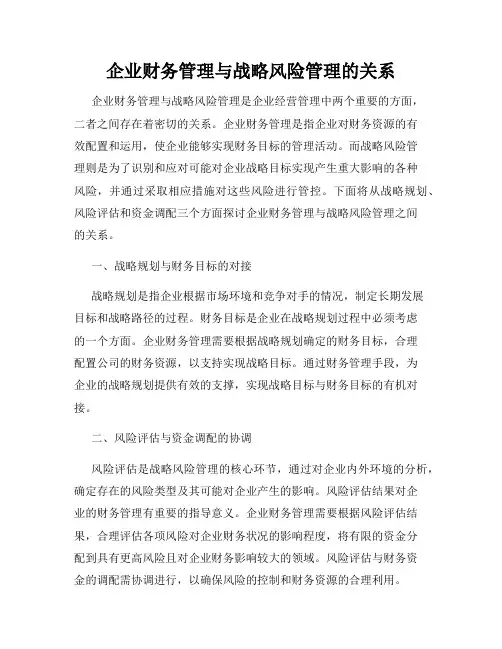 企业财务管理与战略风险管理的关系

企业财务管理与战略风险管理是企业经营管理中两个重要的方面，二者之间存在着密切的关系。企业财务管理是指企业对财务资源的有效配置和运用，使企业能够实现财务目标的管理活动。而战略风险管理则是为了识别和应对可能对企业战略目标实现产生重大影响的各种风险，并通过采取相应措施对这些风险进行管控。下面将从战略规划、风险评估和资金调配三个方面探讨企业财务管理与战略风险管理之间的关系。

一、战略规划与财务目标的对接

战略规划是指企业根据市场环境和竞争对手的情况，制定长期发展目标和战略路径的过程。财务目标是企业在战略规划过程中必须考虑的一个方面。企业财务管理需要根据战略规划确定的财务目标，合理配置公司的财务资源，以支持实现战略目标。通过财务管理手段，为企业的战略规划提供有效的支撑，实现战略目标与财务目标的有机对接。

二、风险评估与资金调配的协调

风险评估是战略风险管理的核心环节，通过对企业内外环境的分析，确定存在的风险类型及其可能对企业产生的影响。风险评估结果对企业的财务管理有重要的指导意义。企业财务管理需要根据风险评估结果，合理评估各项风险对企业财务状况的影响程度，将有限的资金分配到具有更高风险且对企业财务影响较大的领域。风险评估与财务资金的调配需协调进行，以确保风险的控制和财务资源的合理利用。